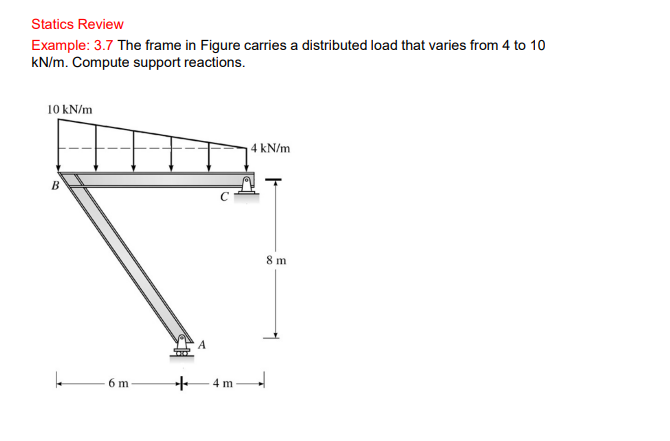 Statics Review

Example: 3.7 The frame in Figure carries a distributed load that varies from 4 to 10 kN/m. Compute support reactions.

10 kN/m

4 kN/m

B

C

8 m

A

6 m

4 m